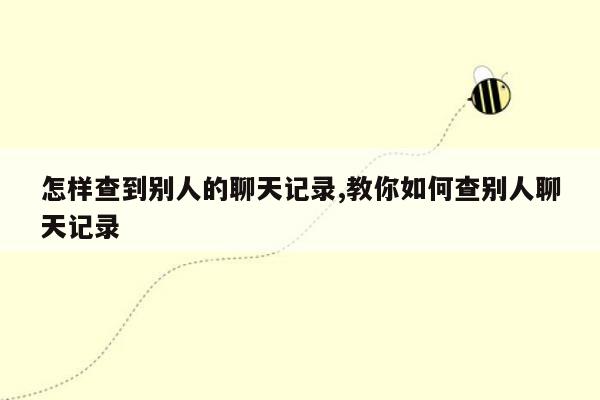 怎样查到别人的聊天记录,教你如何查别人聊天记录